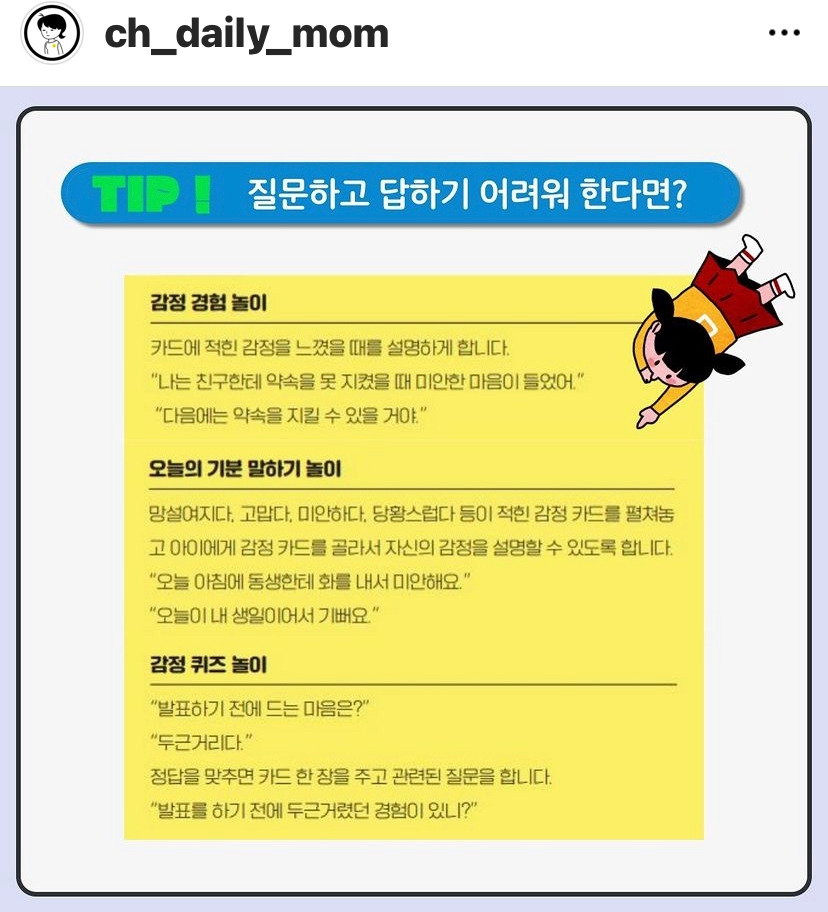 ch_daily_mom

TIP ! 질문하고 답하기 어려워 한다면?

감정 경험 놀이

카드에 적힌 감정을 느꼈을 때를 설명하게 합니다.
"나는 친구한테 약속을 못 지켰을 때 미안한 마음이 들었어."
"다음에는 약속을 지킬 수 있을 거야."

오늘의 기분 말하기 놀이

망설여지다, 고맙다, 미안하다, 당황스럽다 등이 적힌 감정 카드를 펼쳐놓고 아이에게 감정 카드를 골라서 자신의 감정을 설명할 수 있도록 합니다.
"오늘 아침에 동생한테 화를 내서 미안해요."
"오늘이 내 생일이어서 기뻐요."

감정 퀴즈 놀이

"발표하기 전에 드는 마음은?"
"두근거리다."
정답을 맞추면 카드 한 장을 주고 관련된 질문을 합니다.
"발표를 하기 전에 두근거렸던 경험이 있니?"